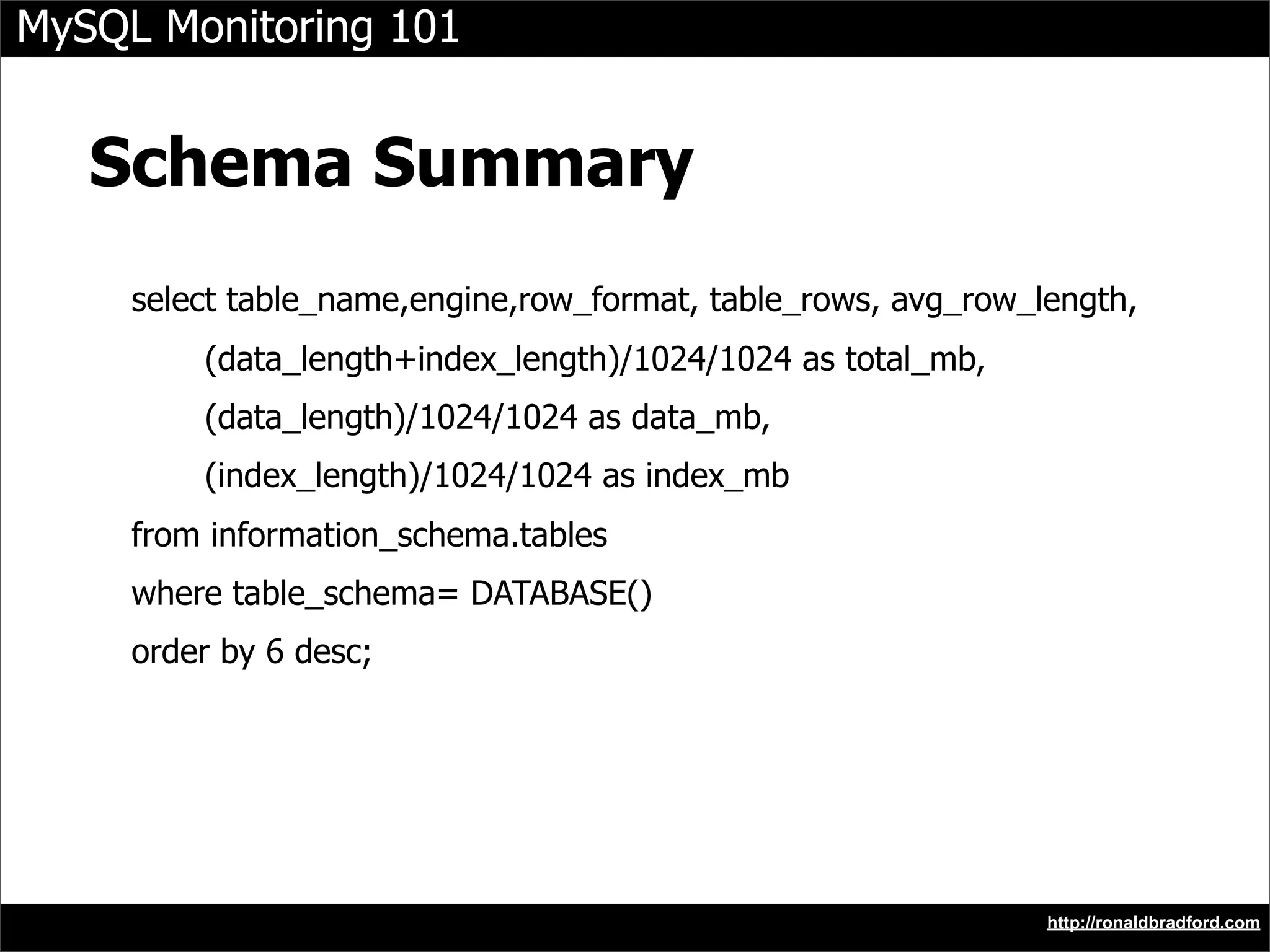 MySQL Monitoring 101

Schema Summary

select table_name,engine,row_format, table_rows, avg_row_length,
(data_length+index_length)/1024/1024 as total_mb,
(data_length)/1024/1024 as data_mb,
(index_length)/1024/1024 as index_mb
from information_schema.tables
where table_schema= DATABASE()
order by 6 desc;

http://ronaldbradford.com